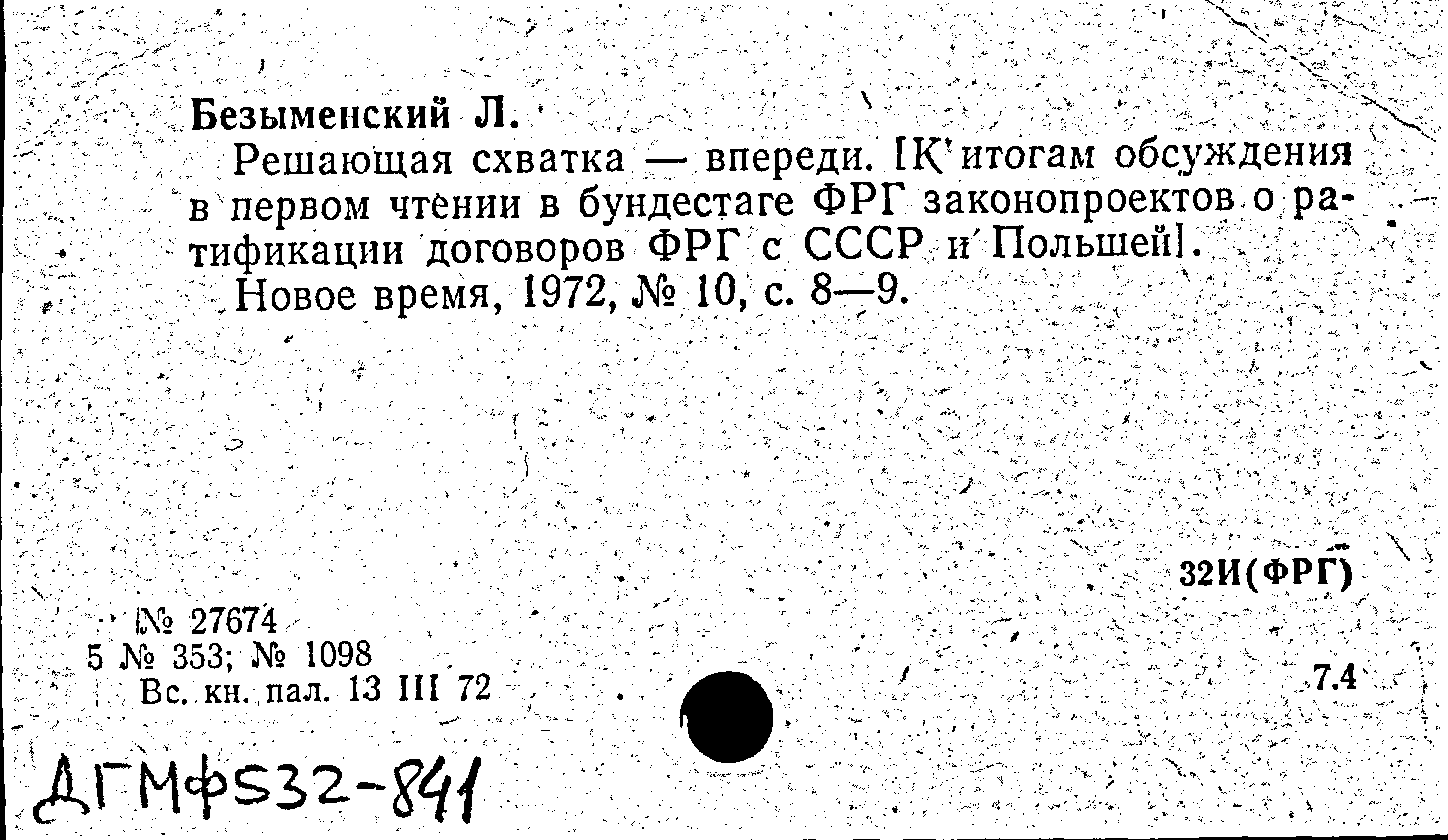 Безыменский Л.

Решающая схватка — впереди. [К итогам обсуждения в первом чтении в бундестаге ФРГ законопроектов о ратификации договоров ФРГ с СССР и Польшей]. Новое время, 1972, № 10, с. 8—9.

32И(ФРГ)

№ 27674
5 № 353; № 1098
Вс. кн. пал. 13 III 72

7.4

ДГМФ532-841